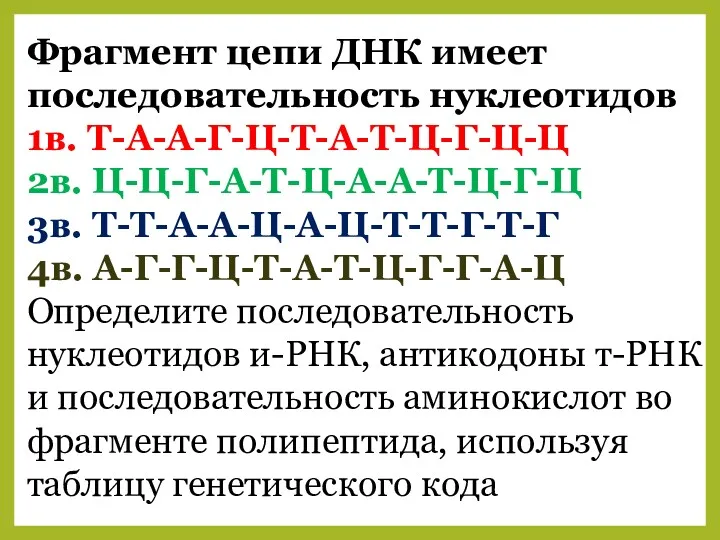 Фрагмент цепи ДНК имеет последовательность нуклеотидов
1в. Т-А-А-Г-Ц-Т-А-Т-Ц-Г-Ц-Ц
2в. Ц-Ц-Г-А-Т-Ц-А-А-Т-Ц-Г-Ц
3в. Т-Т-А-А-Ц-А-Ц-Т-Т-Г-Т-Г
4в. А-Г-Г-Ц-Т-А-Т-Ц-Г-Г-А-Ц
Определите последовательность нуклеотидов и-РНК, антикодоны т-РНК и последовательность аминокислот во фрагменте полипептида, используя таблицу генетического кода